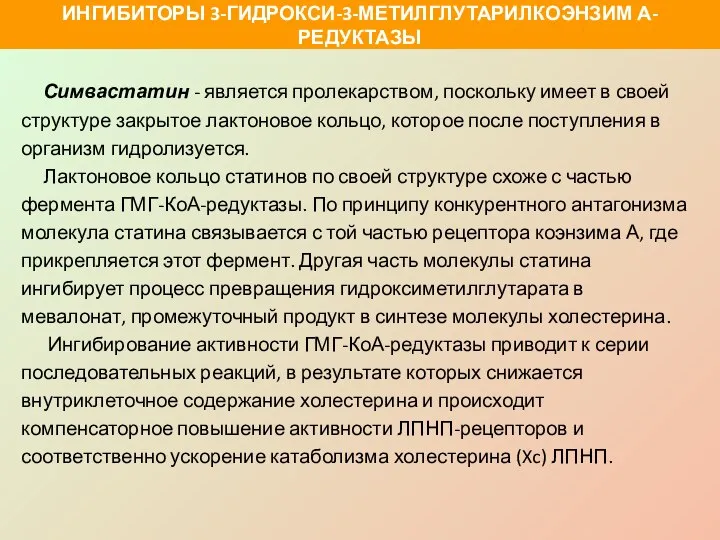 ИНГИБИТОРЫ 3-ГИДРОКСИ-3-МЕТИЛГЛУТАРИЛКОЭНЗИМ А-РЕДУКТАЗЫ

Симвастатин - является пролекарством, поскольку имеет в своей структуре закрытое лактоновое кольцо, которое после поступления в организм гидролизуется.

Лактоновое кольцо статинов по своей структуре схоже с частью фермента ГМГ-КоА-редуктазы. По принципу конкурентного антагонизма молекула статина связывается с той частью рецептора коэнзима А, где прикрепляется этот фермент. Другая часть молекулы статина ингибирует процесс превращения гидроксиметилглутарата в мевалонат, промежуточный продукт в синтезе молекулы холестерина.

Ингибирование активности ГМГ-КоА-редуктазы приводит к серии последовательных реакций, в результате которых снижается внутриклеточное содержание холестерина и происходит компенсаторное повышение активности ЛПНП-рецепторов и соответственно ускорение катаболизма холестерина (Хс) ЛПНП.